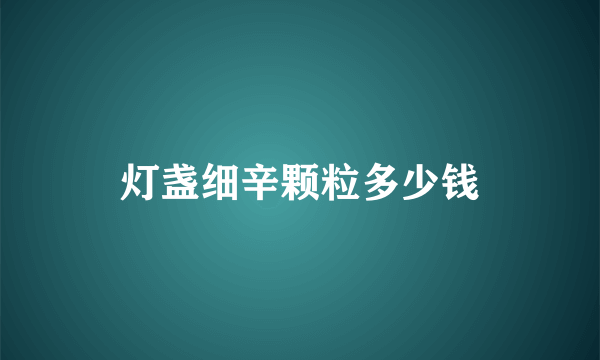 灯盏细辛颗粒多少钱